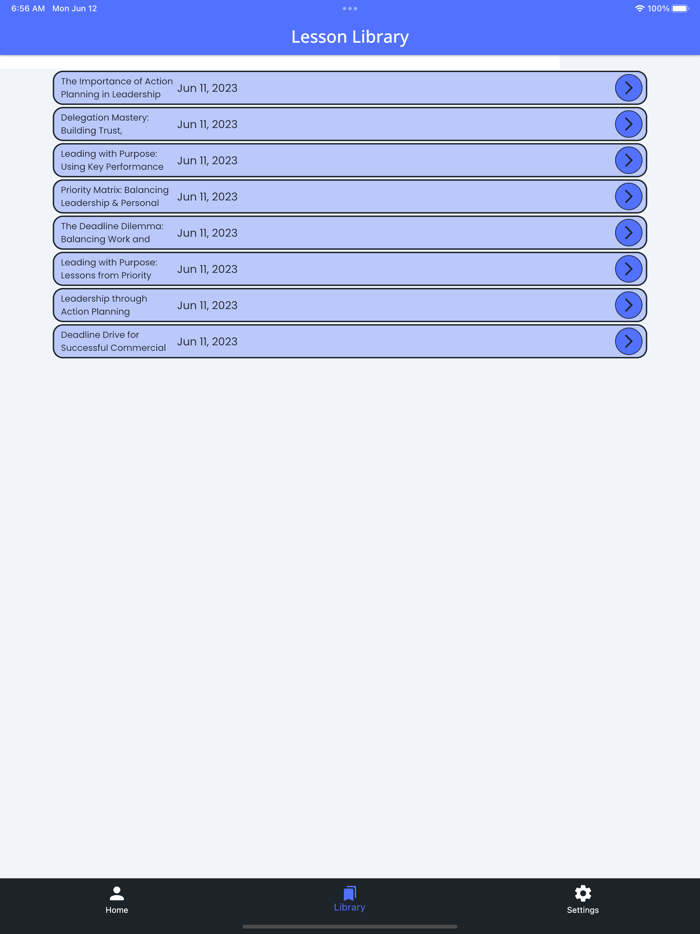 6:56 AM Mon Jun 12

100%

Lesson Library

The Importance of Action Planning in Leadership Jun 11, 2023

Delegation Mastery: Building Trust, Jun 11, 2023

Leading with Purpose: Using Key Performance Jun 11, 2023

Priority Matrix: Balancing Leadership & Personal Jun 11, 2023

The Deadline Dilemma: Balancing Work and Jun 11, 2023

Leading with Purpose: Lessons from Priority Jun 11, 2023

Leadership through Action Planning Jun 11, 2023

Deadline Drive for Successful Commercial Jun 11, 2023

Home

Library

Settings